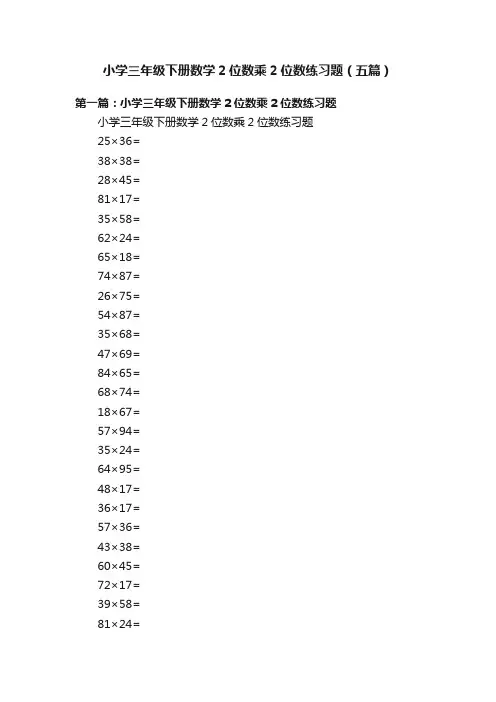 小学三年级下册数学2位数乘2位数练习题（五篇）

第一篇：小学三年级下册数学2位数乘2位数练习题

小学三年级下册数学2位数乘2位数练习题

$25\times36=$

$38\times38=$

$28\times45=$

$81\times17=$

$35\times58=$

$62\times24=$

$65\times18=$

$74\times87=$

$26\times75=$

$54\times87=$

$35\times68=$

$47\times69=$

$84\times65=$

$68\times74=$

$18\times67=$

$57\times94=$

$35\times24=$

$64\times95=$

$48\times17=$

$36\times17=$

$57\times36=$

$43\times38=$

$60\times45=$

$72\times17=$

$39\times58=$

$81\times24=$